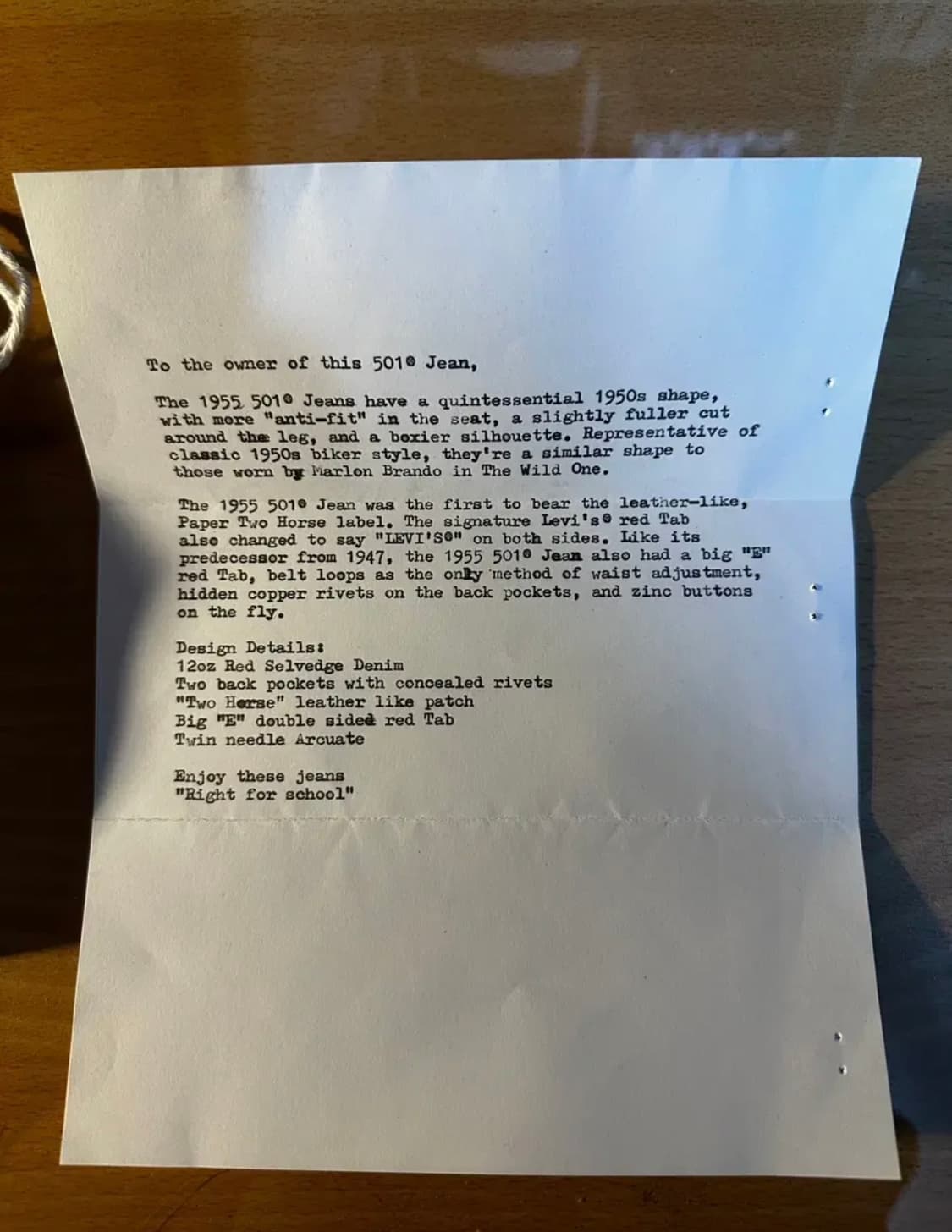 To the owner of this 501® Jean,

The 1955 501® Jeans have a quintessential 1950s shape, with more "anti-fit" in the seat, a slightly fuller cut around the leg, and a boxier silhouette. Representative of classic 1950s biker style, they're a similar shape to those worn by Marlon Brando in The Wild One.

The 1955 501® Jean was the first to bear the leather-like, Paper Two Horse label. The signature Levi's® red Tab also changed to say "LEVI'S®" on both sides. Like its predecessor from 1947, the 1955 501® Jean also had a big "E" red Tab, belt loops as the only method of waist adjustment, hidden copper rivets on the back pockets, and zinc buttons on the fly.

Design Details:
12oz Red Selvedge Denim
Two back pockets with concealed rivets
"Two Horse" leather like patch
Big "E" double sided red Tab
Twin needle Arcuate

Enjoy these jeans
"Right for school"